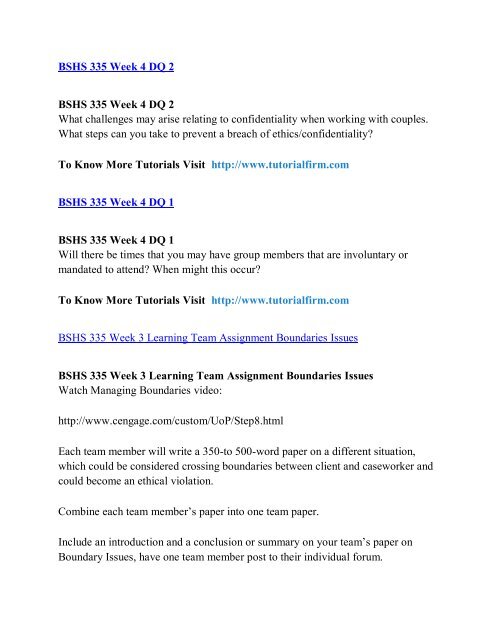 BSHS 335 Week 4 DQ 2

BSHS 335 Week 4 DQ 2
What challenges may arise relating to confidentiality when working with couples. What steps can you take to prevent a breach of ethics/confidentiality?

To Know More Tutorials Visit http://www.tutorialfirm.com

BSHS 335 Week 4 DQ 1

BSHS 335 Week 4 DQ 1
Will there be times that you may have group members that are involuntary or mandated to attend? When might this occur?

To Know More Tutorials Visit http://www.tutorialfirm.com

BSHS 335 Week 3 Learning Team Assignment Boundaries Issues

BSHS 335 Week 3 Learning Team Assignment Boundaries Issues
Watch Managing Boundaries video:

http://www.cengage.com/custom/UoP/Step8.html

Each team member will write a 350-to 500-word paper on a different situation, which could be considered crossing boundaries between client and caseworker and could become an ethical violation.

Combine each team member's paper into one team paper.

Include an introduction and a conclusion or summary on your team's paper on Boundary Issues, have one team member post to their individual forum.